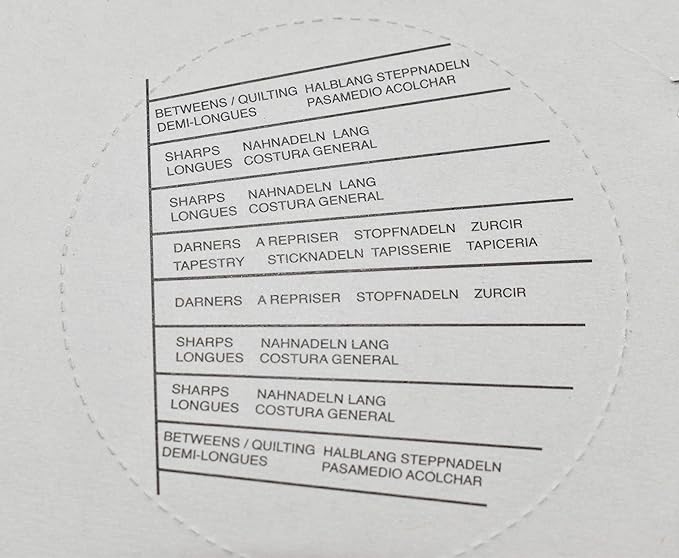 BETWEENS / QUILTING HALBLANG STEPPNADELN
DEMI-LONGUES PASAMEDIO ACOLCHAR

SHARPS NAHNADELN LANG
LONGUES COSTURA GENERAL

SHARPS NAHNADELN LANG
LONGUES COSTURA GENERAL

DARNERS A REPRISER STOPFNADELN ZURCIR
TAPESTRY STICKNADELN TAPISSERIE TAPICERIA

DARNERS A REPRISER STOPFNADELN ZURCIR

SHARPS NAHNADELN LANG
LONGUES COSTURA GENERAL

SHARPS NAHNADELN LANG
LONGUES COSTURA GENERAL

BETWEENS / QUILTING HALBLANG STEPPNADELN
DEMI-LONGUES PASAMEDIO ACOLCHAR